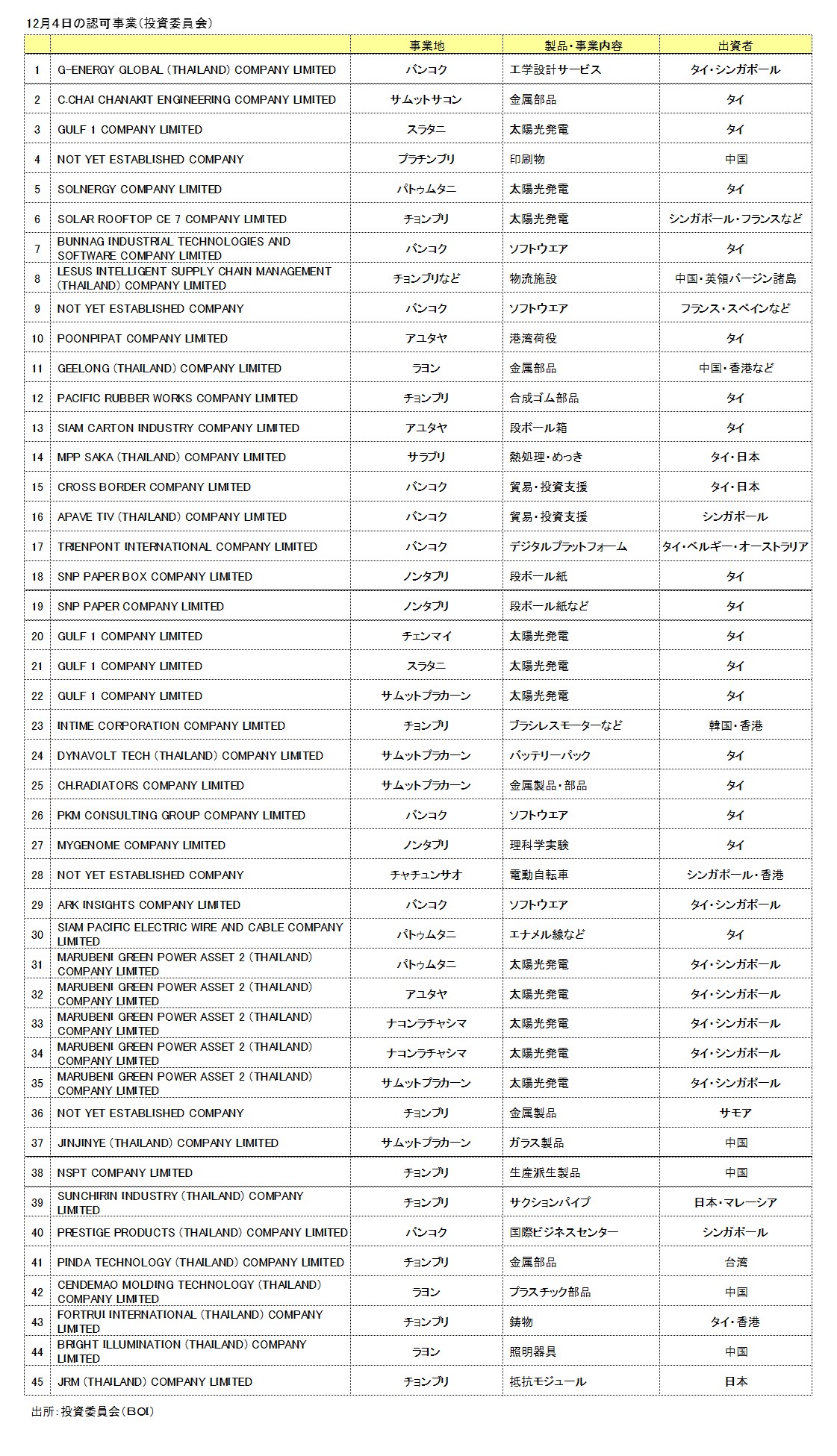 12月4日の認可事業（投資委員会）

| | | 事業地 | 製品・事業内容 | 出資者 |
|---|---|---|---|---|
| 1 | G-ENERGY GLOBAL (THAILAND) COMPANY LIMITED | バンコク | 工学設計サービス | タイ・シンガポール |
| 2 | C.CHAI CHANAKIT ENGINEERING COMPANY LIMITED | サムットサコン | 金属部品 | タイ |
| 3 | GULF 1 COMPANY LIMITED | スラタニ | 太陽光発電 | タイ |
| 4 | NOT YET ESTABLISHED COMPANY | プラチンブリ | 印刷物 | 中国 |
| 5 | SOLNERGY COMPANY LIMITED | パトゥムタニ | 太陽光発電 | タイ |
| 6 | SOLAR ROOFTOP CE 7 COMPANY LIMITED | チョンブリ | 太陽光発電 | シンガポール・フランスなど |
| 7 | BUNNAG INDUSTRIAL TECHNOLOGIES AND SOFTWARE COMPANY LIMITED | バンコク | ソフトウエア | タイ |
| 8 | LESUS INTELLIGENT SUPPLY CHAIN MANAGEMENT (THAILAND) COMPANY LIMITED | チョンブリなど | 物流施設 | 中国・英領バージン諸島 |
| 9 | NOT YET ESTABLISHED COMPANY | バンコク | ソフトウエア | フランス・スペインなど |
| 10 | POONPIPAT COMPANY LIMITED | アユタヤ | 港湾荷役 | タイ |
| 11 | GEELONG (THAILAND) COMPANY LIMITED | ラヨン | 金属部品 | 中国・香港など |
| 12 | PACIFIC RUBBER WORKS COMPANY LIMITED | チョンブリ | 合成ゴム部品 | タイ |
| 13 | SIAM CARTON INDUSTRY COMPANY LIMITED | アユタヤ | 段ボール箱 | タイ |
| 14 | MPP SAKA (THAILAND) COMPANY LIMITED | サラブリ | 熱処理・めっき | タイ・日本 |
| 15 | CROSS BORDER COMPANY LIMITED | バンコク | 貿易・投資支援 | タイ・日本 |
| 16 | APAVE TIV (THAILAND) COMPANY LIMITED | バンコク | 貿易・投資支援 | シンガポール |
| 17 | TRIENPONT INTERNATIONAL COMPANY LIMITED | バンコク | デジタルプラットフォーム | タイ・ベルギー・オーストラリア |
| 18 | SNP PAPER BOX COMPANY LIMITED | ノンタブリ | 段ボール紙 | タイ |
| 19 | SNP PAPER COMPANY LIMITED | ノンタブリ | 段ボール紙など | タイ |
| 20 | GULF 1 COMPANY LIMITED | チェンマイ | 太陽光発電 | タイ |
| 21 | GULF 1 COMPANY LIMITED | スラタニ | 太陽光発電 | タイ |
| 22 | GULF 1 COMPANY LIMITED | サムットプラカーン | 太陽光発電 | タイ |
| 23 | INTIME CORPORATION COMPANY LIMITED | チョンブリ | ブラシレスモーターなど | 韓国・香港 |
| 24 | DYNAVOLT TECH (THAILAND) COMPANY LIMITED | サムットプラカーン | バッテリーパック | タイ |
| 25 | CH.RADIATORS COMPANY LIMITED | サムットプラカーン | 金属製品・部品 | タイ |
| 26 | PKM CONSULTING GROUP COMPANY LIMITED | バンコク | ソフトウエア | タイ |
| 27 | MYGENOME COMPANY LIMITED | ノンタブリ | 理科学実験 | タイ |
| 28 | NOT YET ESTABLISHED COMPANY | チャチュンサオ | 電動自転車 | シンガポール・香港 |
| 29 | ARK INSIGHTS COMPANY LIMITED | バンコク | ソフトウエア | タイ・シンガポール |
| 30 | SIAM PACIFIC ELECTRIC WIRE AND CABLE COMPANY LIMITED | パトゥムタニ | エナメル線など | タイ |
| 31 | MARUBENI GREEN POWER ASSET 2 (THAILAND) COMPANY LIMITED | パトゥムタニ | 太陽光発電 | タイ・シンガポール |
| 32 | MARUBENI GREEN POWER ASSET 2 (THAILAND) COMPANY LIMITED | アユタヤ | 太陽光発電 | タイ・シンガポール |
| 33 | MARUBENI GREEN POWER ASSET 2 (THAILAND) COMPANY LIMITED | ナコンラチャシマ | 太陽光発電 | タイ・シンガポール |
| 34 | MARUBENI GREEN POWER ASSET 2 (THAILAND) COMPANY LIMITED | ナコンラチャシマ | 太陽光発電 | タイ・シンガポール |
| 35 | MARUBENI GREEN POWER ASSET 2 (THAILAND) COMPANY LIMITED | サムットプラカーン | 太陽光発電 | タイ・シンガポール |
| 36 | NOT YET ESTABLISHED COMPANY | チョンブリ | 金属製品 | サモア |
| 37 | JINJINYE (THAILAND) COMPANY LIMITED | サムットプラカーン | ガラス製品 | 中国 |
| 38 | NSPT COMPANY LIMITED | チョンブリ | 生産派生製品 | 中国 |
| 39 | SUNCHIRIN INDUSTRY (THAILAND) COMPANY LIMITED | チョンブリ | サクションパイプ | 日本・マレーシア |
| 40 | PRESTIGE PRODUCTS (THAILAND) COMPANY LIMITED | バンコク | 国際ビジネスセンター | シンガポール |
| 41 | PINDA TECHNOLOGY (THAILAND) COMPANY LIMITED | チョンブリ | 金属部品 | 台湾 |
| 42 | CENDEMAO MOLDING TECHNOLOGY (THAILAND) COMPANY LIMITED | ラヨン | プラスチック部品 | 中国 |
| 43 | FORTRUI INTERNATIONAL (THAILAND) COMPANY LIMITED | チョンブリ | 鋳物 | タイ・香港 |
| 44 | BRIGHT ILLUMINATION (THAILAND) COMPANY LIMITED | ラヨン | 照明器具 | 中国 |
| 45 | JRM (THAILAND) COMPANY LIMITED | チョンブリ | 抵抗モジュール | 日本 |

出所：投資委員会（BOI）